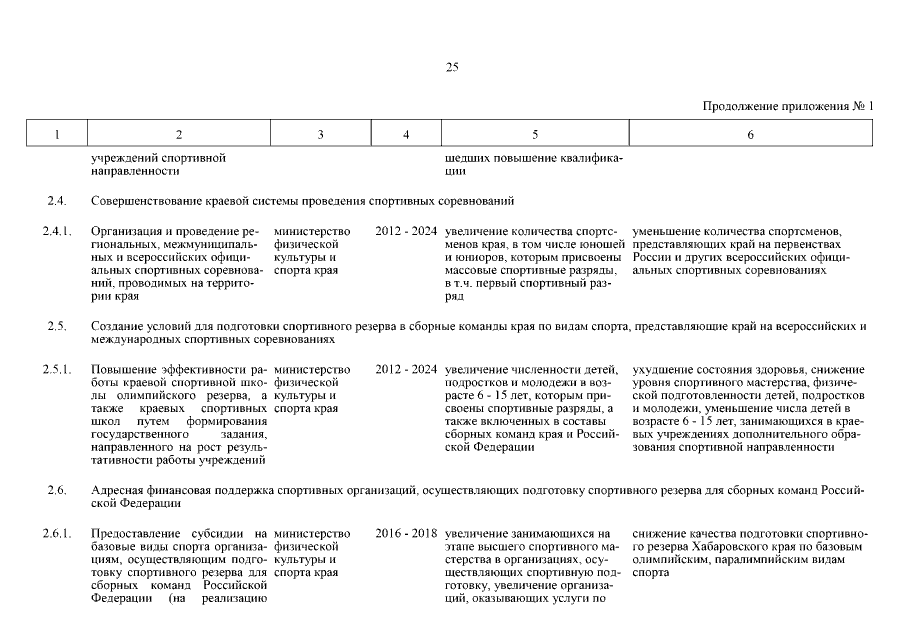 25

Продолжение приложения № 1

| 1 | 2 | 3 | 4 | 5 | 6 |
|---|---|---|---|---|---|
| | учреждений спортивной направленности | | | шедших повышение квалификации | |
| 2.4. | Совершенствование краевой системы проведения спортивных соревнований | | | | |
| 2.4.1. | Организация и проведение региональных, межмуниципальных и всероссийских официальных спортивных соревнований, проводимых на территории края | министерство физической культуры и спорта края | 2012 - 2024 | увеличение количества спортсменов края, в том числе юношей и юниоров, которым присвоены массовые спортивные разряды, в т.ч. первый спортивный разряд | уменьшение количества спортсменов, представляющих край на первенствах России и других всероссийских официальных спортивных соревнованиях |
| 2.5. | Создание условий для подготовки спортивного резерва в сборные команды края по видам спорта, представляющие край на всероссийских и международных спортивных соревнованиях | | | | |
| 2.5.1. | Повышение эффективности работы краевой спортивной школы олимпийского резерва, а также краевых спортивных школ путем формирования государственного задания, направленного на рост результативности работы учреждений | министерство физической культуры и спорта края | 2012 - 2024 | увеличение численности детей, подростков и молодежи в возрасте 6 - 15 лет, которым присвоены спортивные разряды, а также включенных в составы сборных команд края и Российской Федерации | ухудшение состояния здоровья, снижение уровня спортивного мастерства, физической подготовленности детей, подростков и молодежи, уменьшение числа детей в возрасте 6 - 15 лет, занимающихся в краевых учреждениях дополнительного образования спортивной направленности |
| 2.6. | Адресная финансовая поддержка спортивных организаций, осуществляющих подготовку спортивного резерва для сборных команд Российской Федерации | | | | |
| 2.6.1. | Предоставление субсидии на базовые виды спорта организациям, осуществляющим подготовку спортивного резерва для сборных команд Российской Федерации (на реализацию | министерство физической культуры и спорта края | 2016 - 2018 | увеличение занимающихся на этапе высшего спортивного мастерства в организациях, осуществляющих спортивную подготовку, увеличение организаций, оказывающих услуги по | снижение качества подготовки спортивного резерва Хабаровского края по базовым олимпийским, паралимпийским видам спорта |